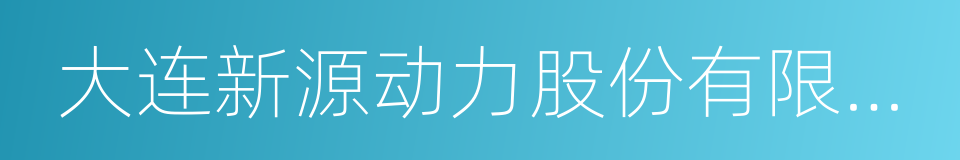 大连新源动力股份有限...